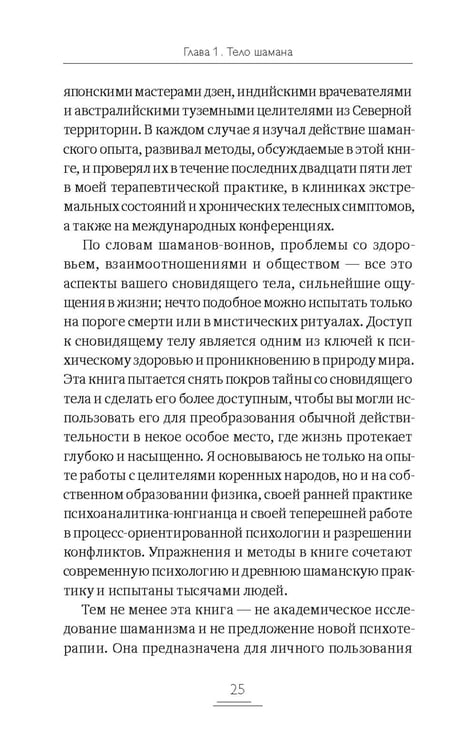 Глава 1. Тело шамана

японскими мастерами дзен, индийскими врачевателями и австралийскими туземными целителями из Северной территории. В каждом случае я изучал действие шаманского опыта, развивал методы, обсуждаемые в этой книге, и проверял их в течение последних двадцати пяти лет в моей терапевтической практике, в клиниках экстремальных состояний и хронических телесных симптомов, а также на международных конференциях.

По словам шаманов-воинов, проблемы со здоровьем, взаимоотношениями и обществом — все это аспекты вашего сновидящего тела, сильнейшие ощущения в жизни; нечто подобное можно испытать только на пороге смерти или в мистических ритуалах. Доступ к сновидящему телу является одним из ключей к психическому здоровью и проникновению в природу мира. Эта книга пытается снять покров тайны со сновидящего тела и сделать его более доступным, чтобы вы могли использовать его для преобразования обычной действительности в некое особое место, где жизнь протекает глубоко и насыщенно. Я основываюсь не только на опыте работы с целителями коренных народов, но и на собственном образовании физика, своей ранней практике психоаналитика-юнгианца и своей теперешней работе в процесс-ориентированной психологии и разрешении конфликтов. Упражнения и методы в книге сочетают современную психологию и древнюю шаманскую практику и испытаны тысячами людей.

Тем не менее эта книга — не академическое исследование шаманизма и не предложение новой психотерапии. Она предназначена для личного пользования

25